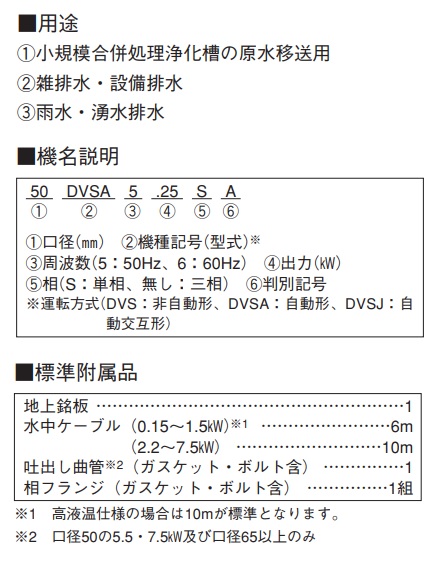 ■用途

①小規模合併処理浄化槽の原水移送用

②雑排水・設備排水

③雨水・湧水排水

■機名説明

50 DVSA 5 .25 S A
① ② ③ ④ ⑤ ⑥

①口径(㎜) ②機種記号(型式)※
③周波数(5:50Hz、6:60Hz) ④出力(kW)
⑤相(S:単相、無し:三相) ⑥判別記号
※運転方式(DVS:非自動形、DVSA:自動形、DVSJ:自動交互形)

■標準附属品

地上銘板 1
水中ケーブル(0.15～1.5kW)※1 6m
(2.2～7.5kW) 10m
吐出し曲管※2(ガスケット・ボルト含) 1
相フランジ(ガスケット・ボルト含) 1組

※1 高液温仕様の場合は10mが標準となります。

※2 口径50の5.5・7.5kW及び口径65以上のみ